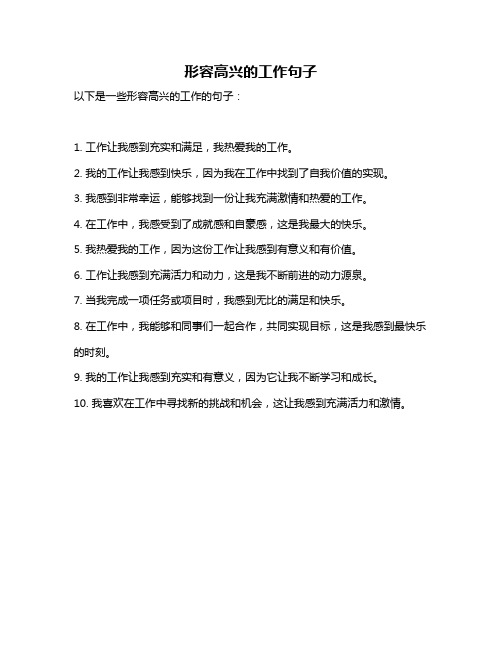 形容高兴的工作句子

以下是一些形容高兴的工作的句子：

1. 工作让我感到充实和满足，我热爱我的工作。

2. 我的工作让我感到快乐，因为我在工作中找到了自我价值的实现。

3. 我感到非常幸运，能够找到一份让我充满激情和热爱的工作。

4. 在工作中，我感受到了成就感和自豪感，这是我最大的快乐。

5. 我热爱我的工作，因为这份工作让我感到有意义和有价值。

6. 工作让我感到充满活力和动力，这是我不断前进的动力源泉。

7. 当我完成一项任务或项目时，我感到无比的满足和快乐。

8. 在工作中，我能够和同事们一起合作，共同实现目标，这是我感到最快乐的时刻。

9. 我的工作让我感到充实和有意义，因为它让我不断学习和成长。

10. 我喜欢在工作中寻找新的挑战和机会，这让我感到充满活力和激情。